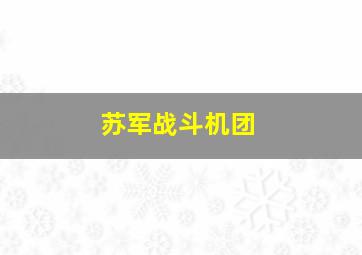 苏军战斗机团